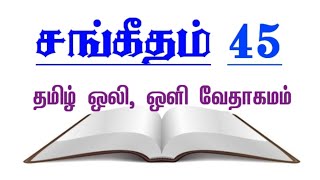 சங்கீதம் 45

தமிழ் ஒலி, ஒளி வேதாகமம்